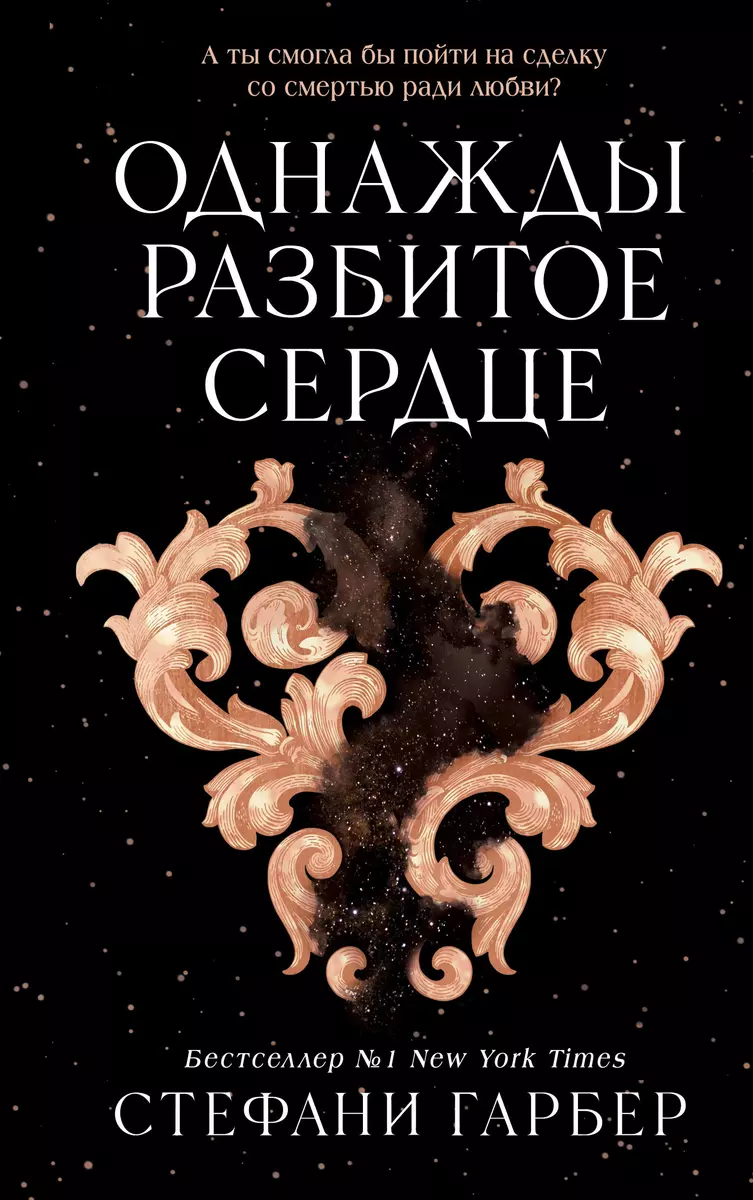 А ты смогла бы пойти на сделку со смертью ради любви?

ОДНАЖДЫ РАЗБИТОЕ СЕРДЦЕ

Бестселлер №1 New York Times

СТЕФАНИ ГАРБЕР